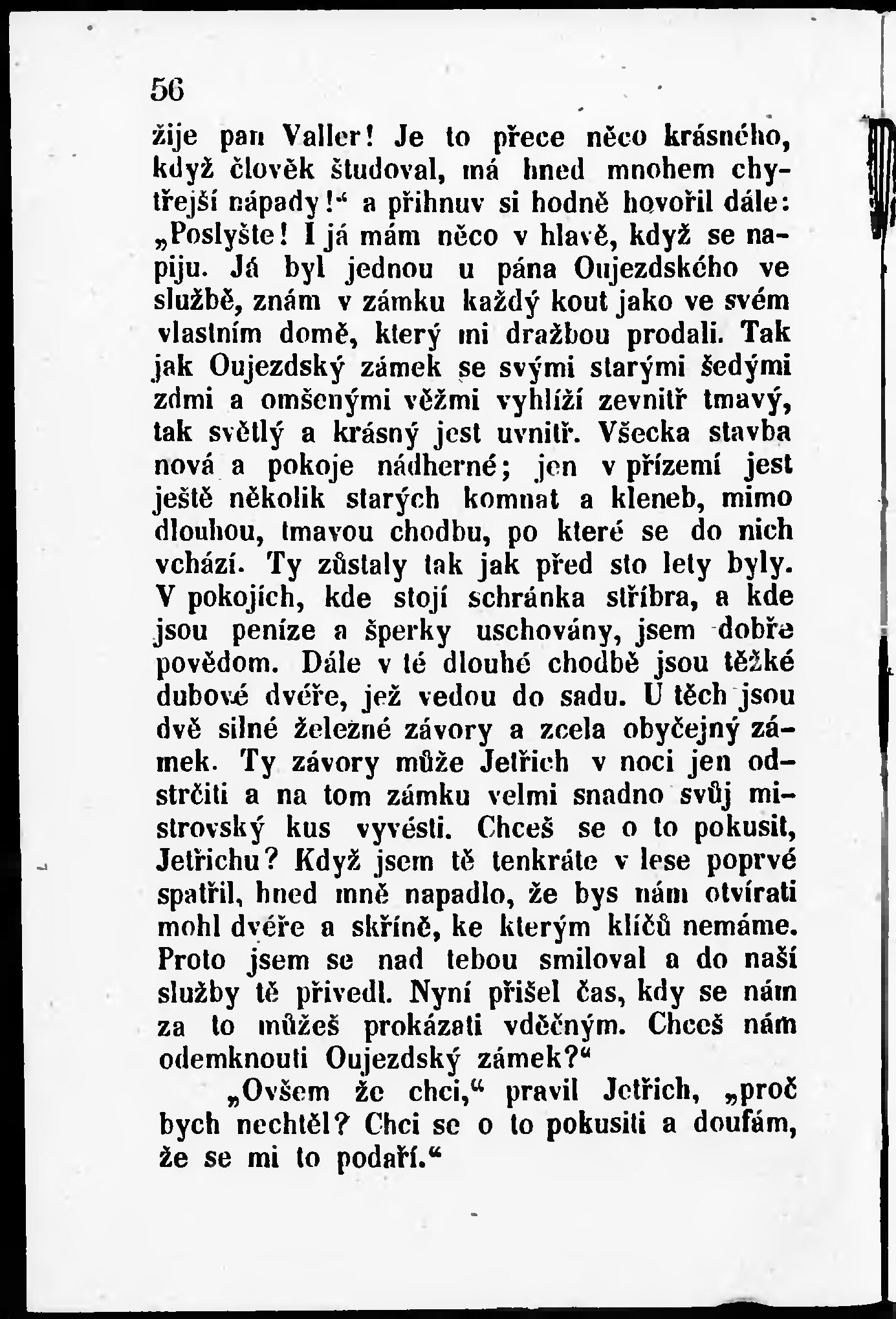 56

žije pan Valler! Je to přece něco krásného, když člověk študoval, má hned mnohem chytřejší nápady!“ a přihnuv si hodně hovořil dále: „Poslyšte! I já mám něco v hlavě, když se napiju. Já byl jednou u pána Oujezdského ve službě, znám v zámku každý kout jako ve svém vlastním domě, který mi dražbou prodali. Tak jak Oujezdský zámek se svými starými šedými zdmi a omšenými věžmi vyhlíží zevnitř tmavý, tak světlý a krásný jest uvnitř. Všecka stavba nová a pokoje nádherné; jen v přízemí jest ještě několik starých komnat a kleneb, mimo dlouhou, tmavou chodbu, po které se do nich vchází. Ty zůstaly tak jak před sto lety byly. V pokojích, kde stojí schránka stříbra, a kde jsou peníze a šperky uschovány, jsem dobře povědom. Dále v té dlouhé chodbě jsou těžké dubové dvéře, jež vedou do sadu. U těch jsou dvě silné železné závory a zcela obyčejný zámek. Ty závory může Jetřich v noci jen odstrčiti a na tom zámku velmi snadno svůj mistrovský kus vyvésti. Chceš se o to pokusit, Jetřichu? Když jsem tě tenkráte v lese poprvé spatřil, hned mně napadlo, že bys nám otvírati mohl dvéře a skříně, ke kterým klíčů nemáme. Proto jsem se nad tebou smiloval a do naší služby tě přivedl. Nyní přišel čas, kdy se nám za to můžeš prokázati vděčným. Chceš nám odemknouti Oujezdský zámek?“

„Ovšem že chci,“ pravil Jetřich, „proč bych nechtěl? Chci se o to pokusiti a doufám, že se mi to podaří.“